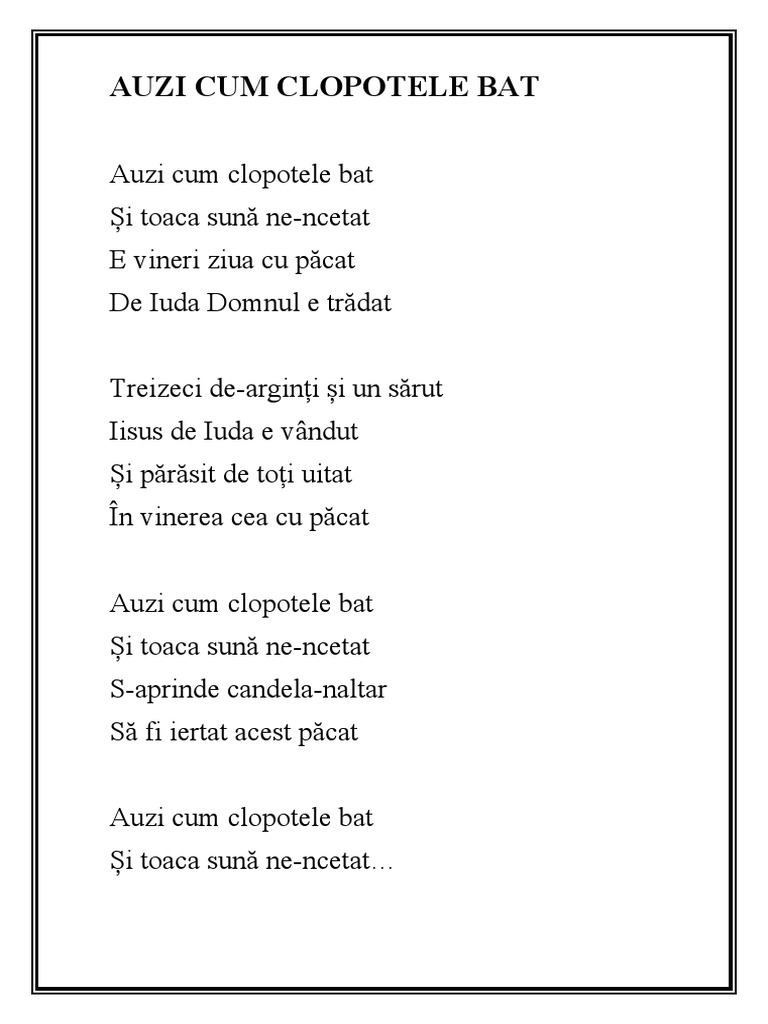 AUZI CUM CLOPOTELE BAT

Auzi cum clopotele bat
Și toaca sună ne-ncetat
E vineri ziua cu păcat
De Iuda Domnul e trădat

Treizeci de-arginți și un sărut
Iisus de Iuda e vândut
Și părăsit de toți uitat
În vinerea cea cu păcat

Auzi cum clopotele bat
Și toaca sună ne-ncetat
S-aprinde candela-naltar
Să fi iertat acest păcat

Auzi cum clopotele bat
Și toaca sună ne-ncetat…